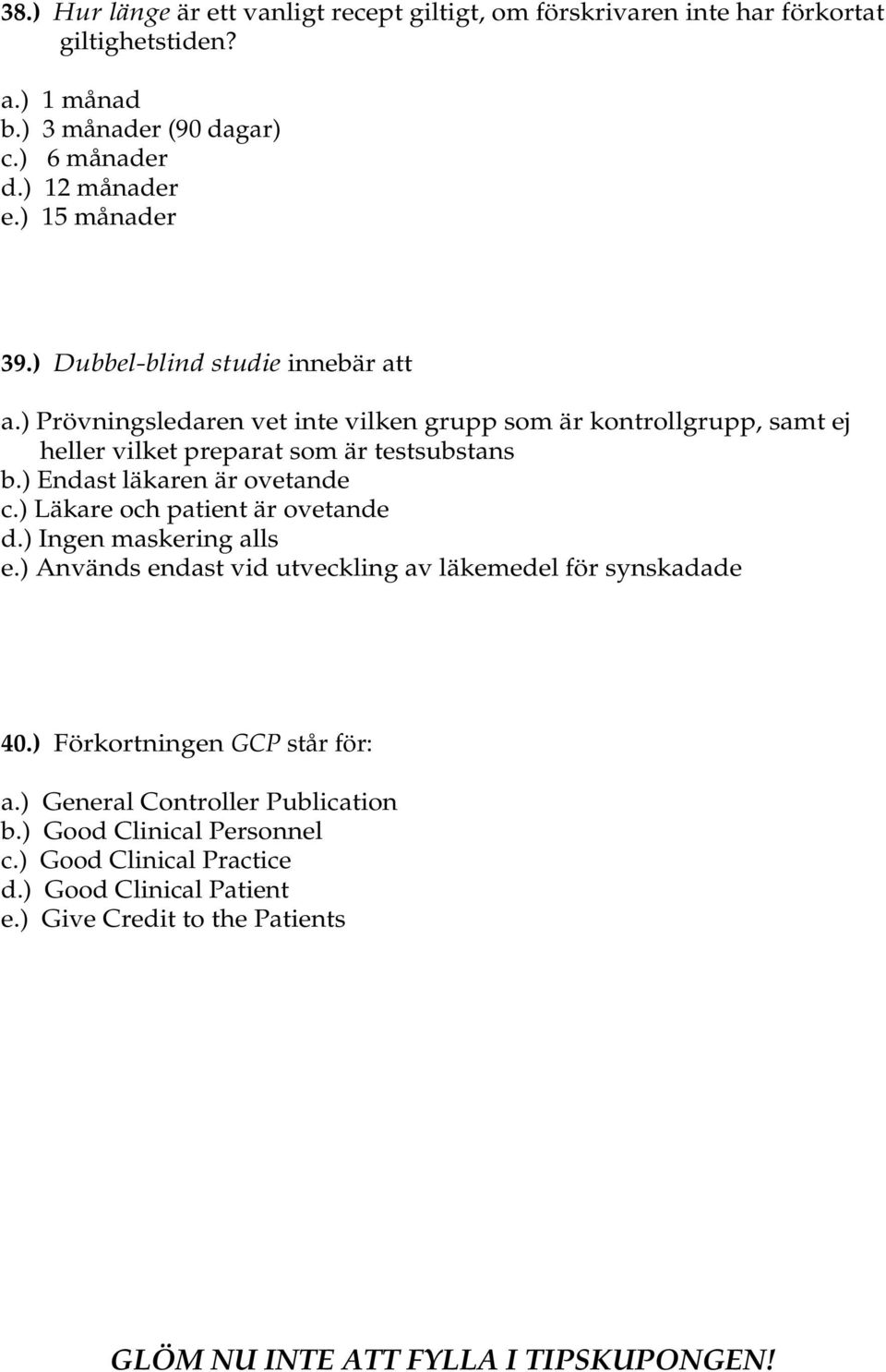 38.) Hur länge är ett vanligt recept giltigt, om förskrivaren inte har förkortat giltighetstiden?

a.) 1 månad
b.) 3 månader (90 dagar)
c.) 6 månader
d.) 12 månader
e.) 15 månader

39.) Dubbel-blind studie innebär att

a.) Prövningsledaren vet inte vilken grupp som är kontrollgrupp, samt ej heller vilket preparat som är testsubstans
b.) Endast läkaren är ovetande
c.) Läkare och patient är ovetande
d.) Ingen maskering alls
e.) Används endast vid utveckling av läkemedel för synskadade

40.) Förkortningen GCP står för:

a.) General Controller Publication
b.) Good Clinical Personnel
c.) Good Clinical Practice
d.) Good Clinical Patient
e.) Give Credit to the Patients

GLÖM NU INTE ATT FYLLA I TIPSKUPONGEN!